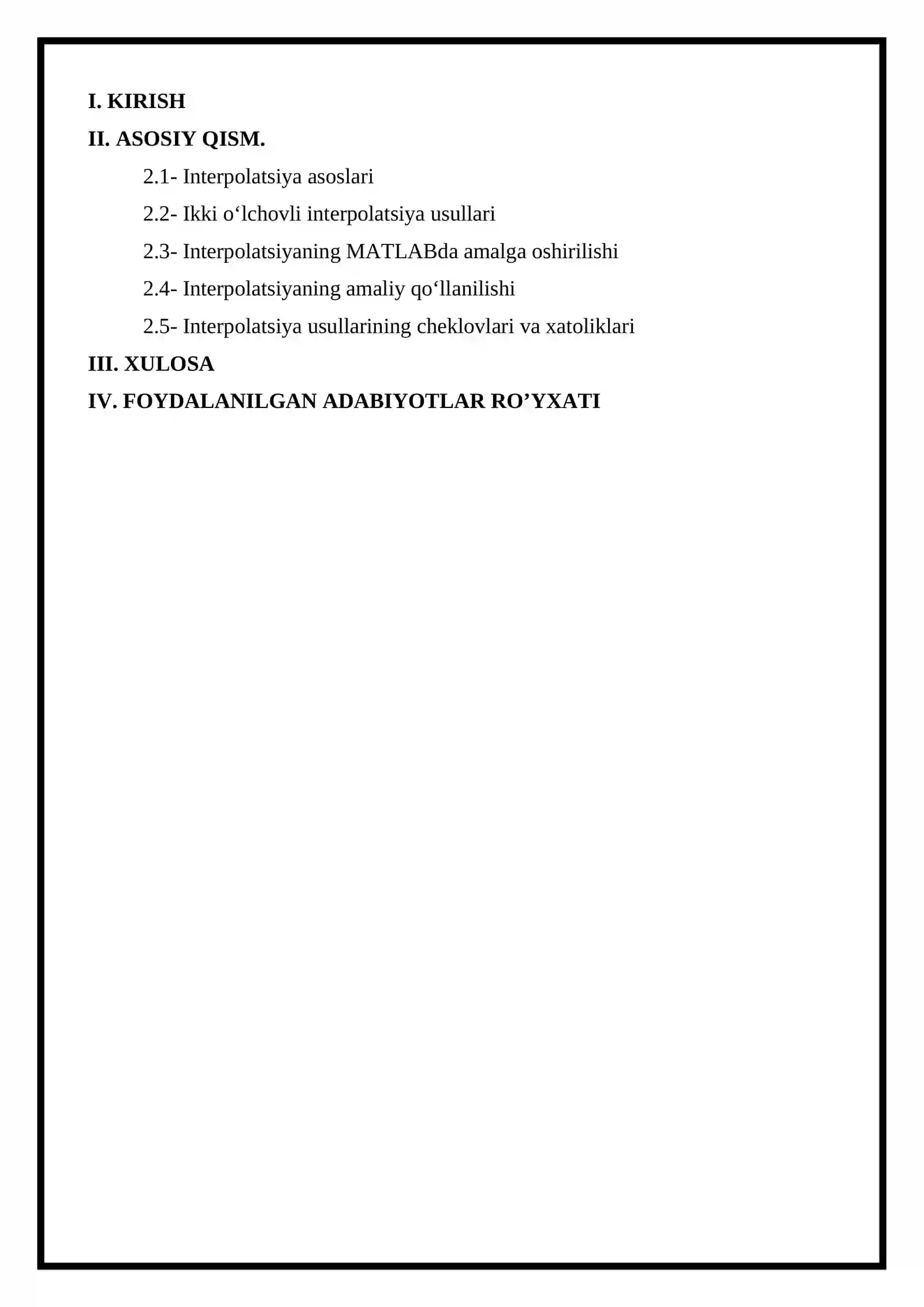 I. KIRISH

II. ASOSIY QISM.

2.1- Interpolatsiya asoslari

2.2- Ikki o‘lchovli interpolatsiya usullari

2.3- Interpolatsiyaning MATLABda amalga oshirilishi

2.4- Interpolatsiyaning amaliy qo‘llanilishi

2.5- Interpolatsiya usullarining cheklovlari va xatoliklari

III. XULOSA

IV. FOYDALANILGAN ADABIYOTLAR RO’YXATI